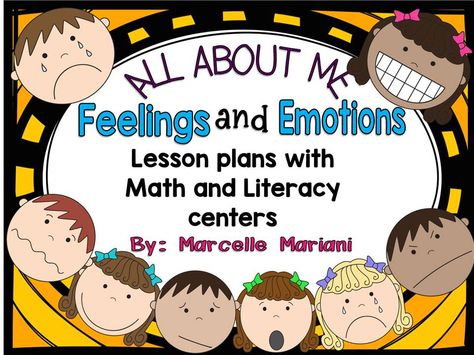 ALL ABOUT ME

Feelings and Emotions

Lesson plans with Math and Literacy centers

By: Marcelle Mariani